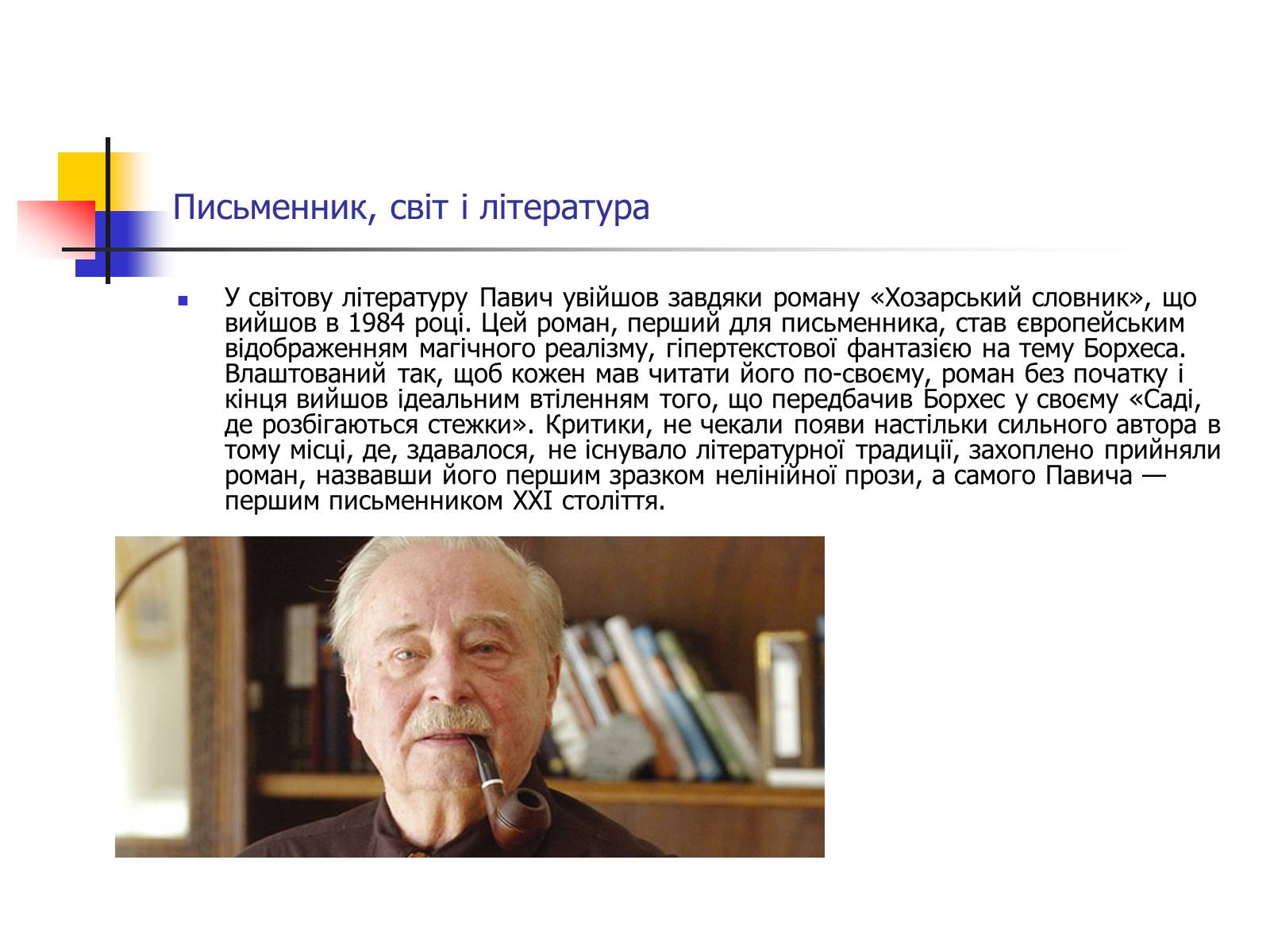 Письменник, світ і література

У світову літературу Павич увійшов завдяки роману «Хозарський словник», що вийшов в 1984 році. Цей роман, перший для письменника, став європейським відображенням магічного реалізму, гіпертекстової фантазією на тему Борхеса. Влаштований так, щоб кожен мав читати його по-своєму, роман без початку і кінця вийшов ідеальним втіленням того, що передбачив Борхес у своєму «Саді, де розбігаються стежки». Критики, не чекали появи настільки сильного автора в тому місці, де, здавалося, не існувало літературної традиції, захоплено прийняли роман, назвавши його першим зразком нелінійної прози, а самого Павича — першим письменником XXI століття.